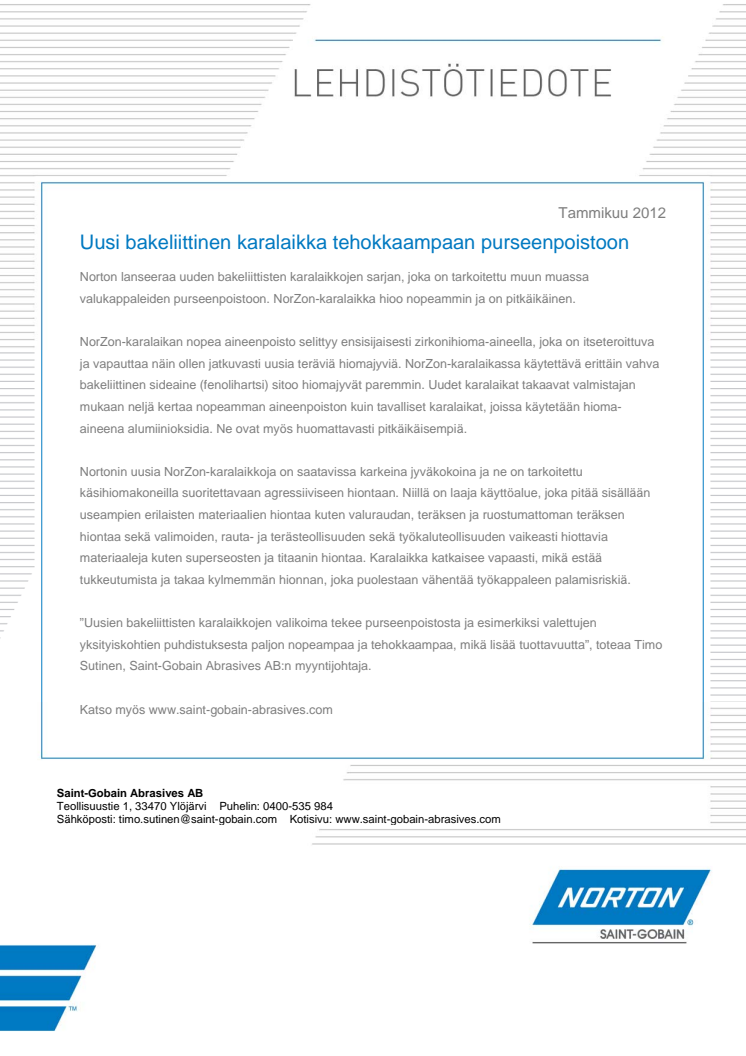 LEHDISTÖTIEDOTE

Tammikuu 2012

Uusi bakeliittinen karalaikka tehokkaampaan purseenpoistoon

Norton lanseeraa uuden bakeliittisten karalaikkojen sarjan, joka on tarkoitettu muun muassa valukappaleiden purseenpoistoon. NorZon-karalaikka hioo nopeammin ja on pitkäikäinen.

NorZon-karalaikan nopea aineenpoisto selittyy ensisijaisesti zirkonihioma-aineella, joka on itseteroittuva ja vapauttaa näin ollen jatkuvasti uusia teräviä hiomajyviä. NorZon-karalaikassa käytettävä erittäin vahva bakeliittinen sideaine (fenolihartsi) sitoo hiomajyvät paremmin. Uudet karalaikat takaavat valmistajan mukaan neljä kertaa nopeamman aineenpoiston kuin tavalliset karalaikat, joissa käytetään hioma-aineena alumiinioksidia. Ne ovat myös huomattavasti pitkäikäisempiä.

Nortonin uusia NorZon-karalaikkoja on saatavissa karkeina jyväkokoina ja ne on tarkoitettu käsihiomakoneilla suoritettavaan agressiiviseen hiontaan. Niillä on laaja käyttöalue, joka pitää sisällään useampien erilaisten materiaalien hiontaa kuten valuraudan, teräksen ja ruostumattoman teräksen hiontaa sekä valimoiden, rauta- ja terästeollisuuden sekä työkaluteollisuuden vaikeasti hiottavia materiaaleja kuten superseosten ja titaanin hiontaa. Karalaikka katkaisee vapaasti, mikä estää tukkeutumista ja takaa kylmemmän hionnan, joka puolestaan vähentää työkappaleen palamisriskiä.

"Uusien bakeliittisten karalaikkojen valikoima tekee purseenpoistosta ja esimerkiksi valettujen yksityiskohtien puhdistuksesta paljon nopeampaa ja tehokkaampaa, mikä lisää tuottavuutta", toteaa Timo Sutinen, Saint-Gobain Abrasives AB:n myyntijohtaja.

Katso myös www.saint-gobain-abrasives.com

Saint-Gobain Abrasives AB
Teollisuustie 1, 33470 Ylöjärvi Puhelin: 0400-535 984
Sähköposti: timo.sutinen@saint-gobain.com Kotisivu: www.saint-gobain-abrasives.com

NORTON
SAINT-GOBAIN

TM